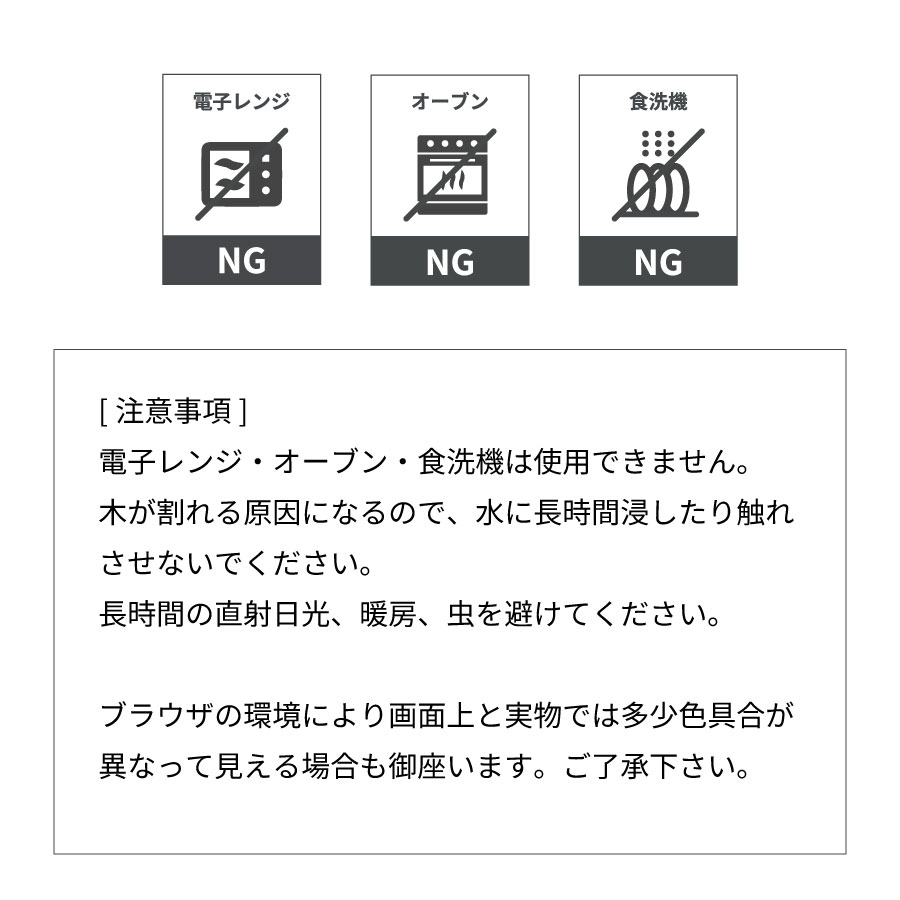 電子レンジ

NG

オーブン

NG

食洗機

NG

[ 注意事項 ]
電子レンジ・オーブン・食洗機は使用できません。
木が割れる原因になるので、水に長時間浸したり触れさせないでください。
長時間の直射日光、暖房、虫を避けてください。

ブラウザの環境により画面上と実物では多少色具合が異なって見える場合も御座います。ご了承下さい。